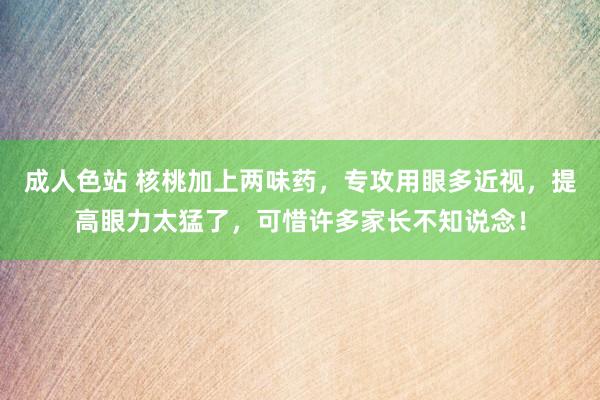 成人色站 核桃加上两味药，专攻用眼多近视，提高眼力太猛了，可惜许多家长不知说念！